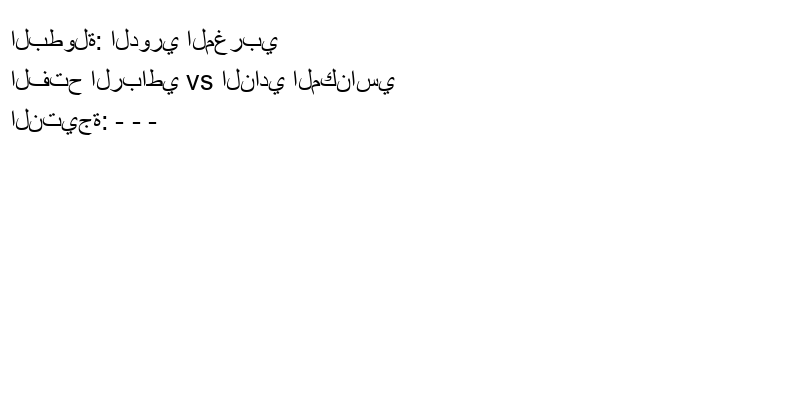 البطولة: الدوري المغربي
الفتح الرباطي vs النادي المكناسي
النتيجة: - - -